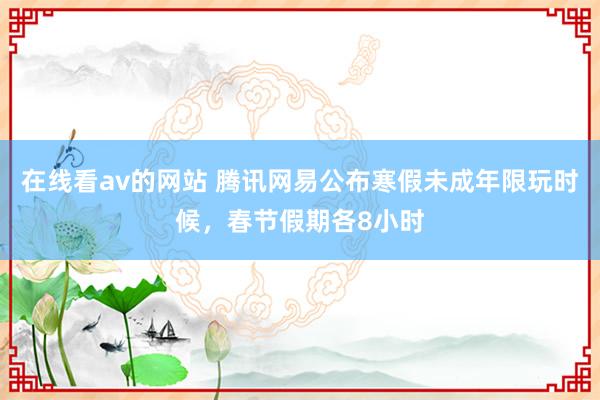 在线看av的网站 腾讯网易公布寒假未成年限玩时候，春节假期各8小时